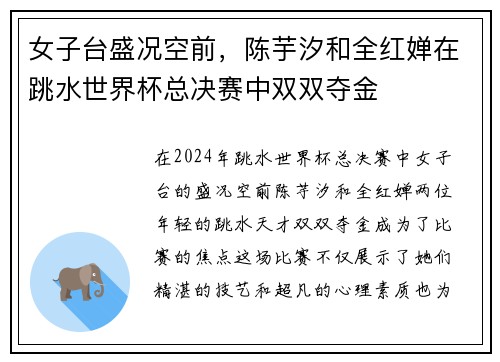 女子台盛况空前，陈芋汐和全红婵在跳水世界杯总决赛中双双夺金

在2024年跳水世界杯总决赛中女子台的盛况空前陈芋汐和全红婵两位年轻的跳水天才双双夺金成为了比赛的焦点这场比赛不仅展示了她们精湛的技艺和超凡的心理素质也为